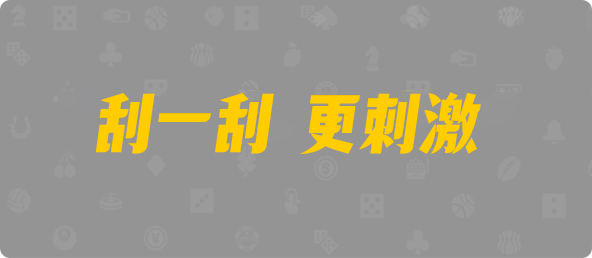 刮一刮 更刺激